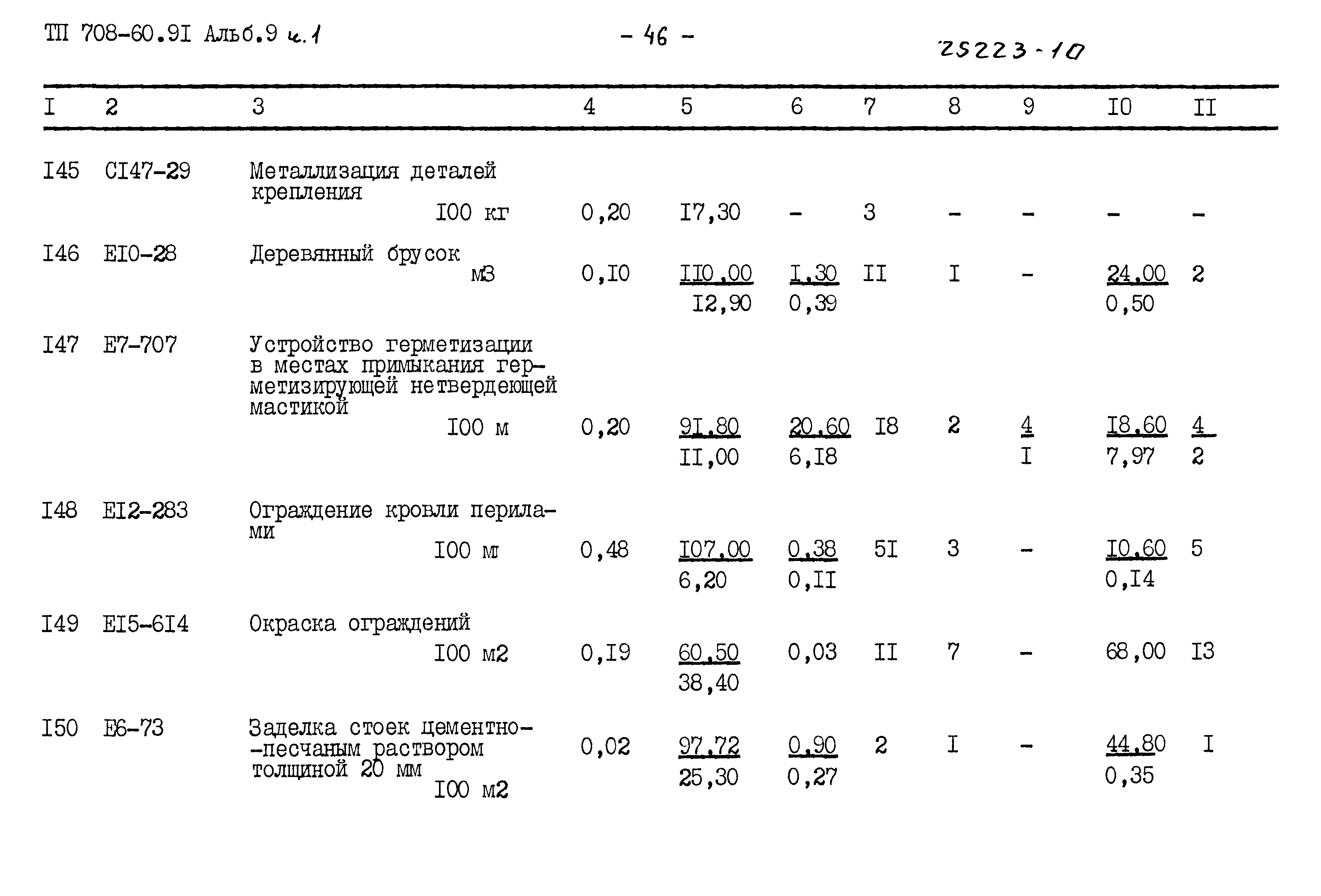 ТП 708-60.9I Альб.9 ч.1 - 46 - 25223-10

| I | 2 | 3 | 4 | 5 | 6 | 7 | 8 | 9 | I0 | II |
|---|---|---|---|---|---|---|---|---|---|---|
| I45 | CI47-29 | Металлизация деталей крепления I00 кг | 0,20 | I7,30 | - | 3 | - | - | - | - |
| I46 | EI0-28 | Деревянный брусок м3 | 0,I0 | II0,00 I2,90 | I,30 0,39 | II | I | - | 24,00 0,50 | 2 |
| I47 | E7-707 | Устройство герметизации в местах примыкания герметизирующей нетвердеющей мастикой I00 м | 0,20 | 9I,80 II,00 | 20,60 6,I8 | I8 | 2 | 4 I | I8,60 7,97 | 4 2 |
| I48 | EI2-283 | Ограждение кровли перилами I00 м | 0,48 | I07,00 6,20 | 0,38 0,II | 5I | 3 | - | I0,60 0,I4 | 5 |
| I49 | EI5-6I4 | Окраска ограждений I00 м2 | 0,I9 | 60,50 38,40 | 0,03 | II | 7 | - | 68,00 | I3 |
| I50 | E6-73 | Заделка стоек цементно-песчаным раствором толщиной 20 мм I00 м2 | 0,02 | 97,72 25,30 | 0,90 0,27 | 2 | I | - | 44,80 0,35 | I |